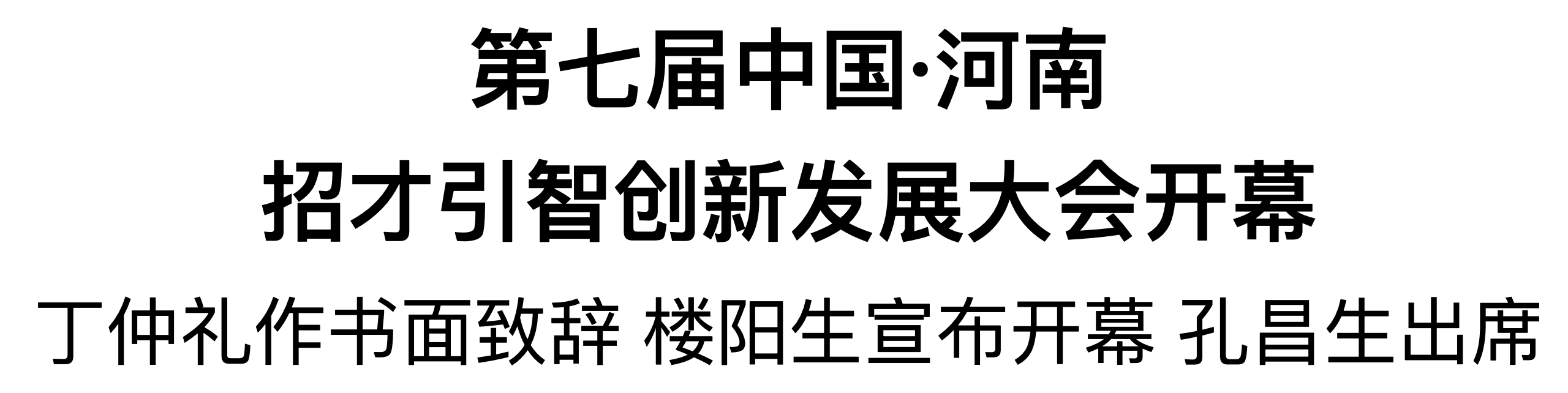 第七届中国·河南
招才引智创新发展大会开幕
丁仲礼作书面致辞 楼阳生宣布开幕 孔昌生出席